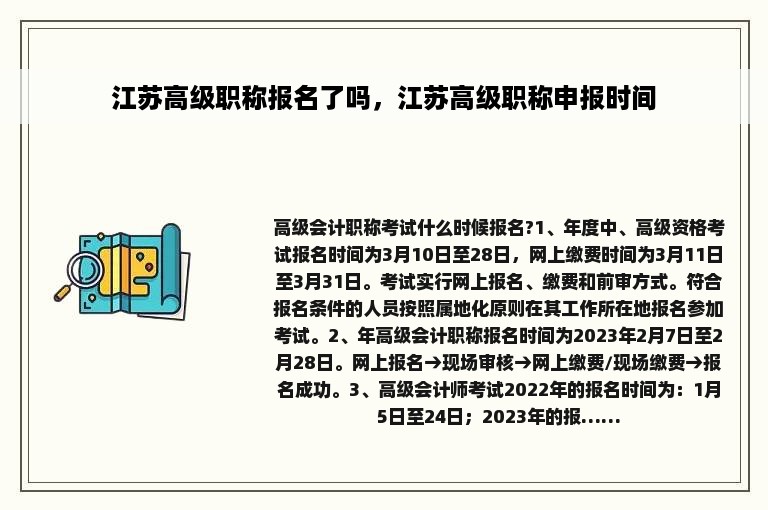 江苏高级职称报名了吗，江苏高级职称申报时间

高级会计职称考试什么时候报名?1、年度中、高级资格考试报名时间为3月10日至28日，网上缴费时间为3月11日至3月31日。考试实行网上报名、缴费和前审方式。符合报名条件的人员按照属地化原则在其工作所在地报名参加考试。2、年高级会计职称报名时间为2023年2月7日至2月28日。网上报名→现场审核→网上缴费/现场缴费→报名成功。3、高级会计师考试2022年的报名时间为：1月5日至24日；2023年的报......